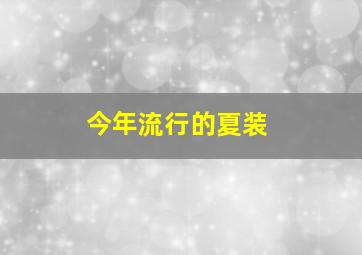 今年流行的夏装